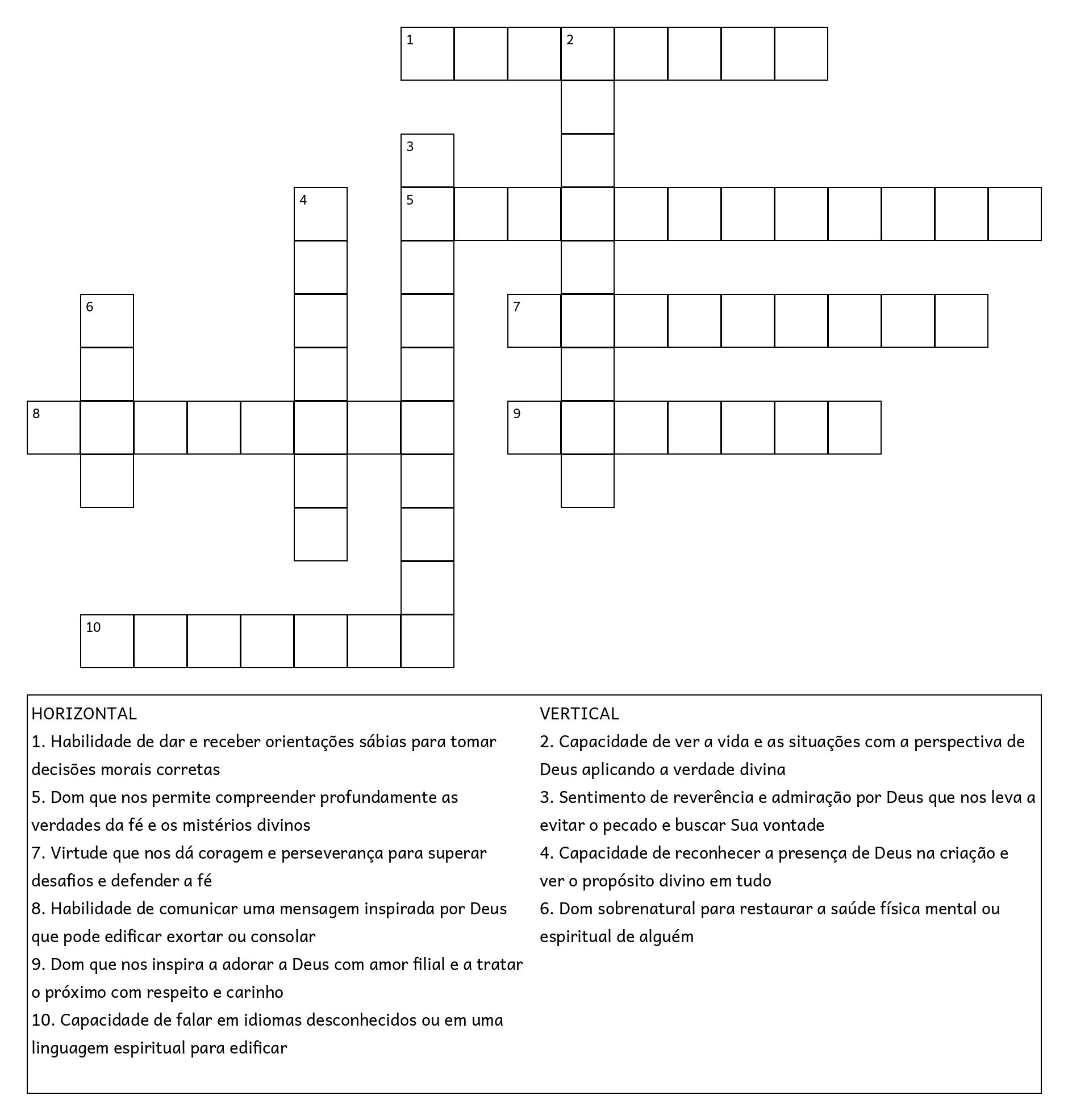 1 2
3
4 5
6 7
8 9
10

HORIZONTAL
1. Habilidade de dar e receber orientações sábias para tomar decisões morais corretas
5. Dom que nos permite compreender profundamente as verdades da fé e os mistérios divinos
7. Virtude que nos dá coragem e perseverança para superar desafios e defender a fé
8. Habilidade de comunicar uma mensagem inspirada por Deus que pode edificar exortar ou consolar
9. Dom que nos inspira a adorar a Deus com amor filial e a tratar o próximo com respeito e carinho
10. Capacidade de falar em idiomas desconhecidos ou em uma linguagem espiritual para edificar

VERTICAL
2. Capacidade de ver a vida e as situações com a perspectiva de Deus aplicando a verdade divina
3. Sentimento de reverência e admiração por Deus que nos leva a evitar o pecado e buscar Sua vontade
4. Capacidade de reconhecer a presença de Deus na criação e ver o propósito divino em tudo
6. Dom sobrenatural para restaurar a saúde física mental ou espiritual de alguém